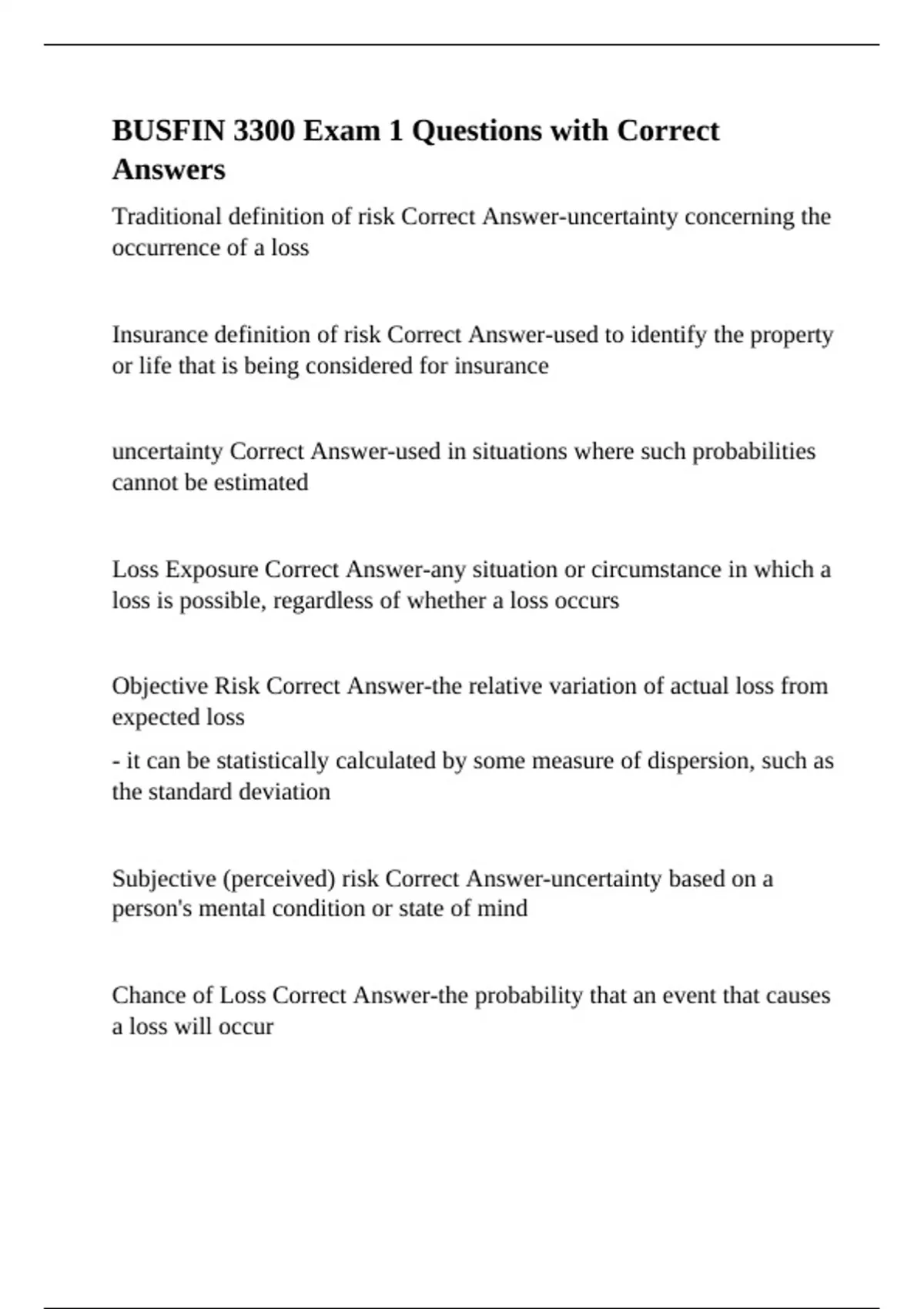 BUSFIN 3300 Exam 1 Questions with Correct Answers

Traditional definition of risk Correct Answer-uncertainty concerning the occurrence of a loss

Insurance definition of risk Correct Answer-used to identify the property or life that is being considered for insurance

uncertainty Correct Answer-used in situations where such probabilities cannot be estimated

Loss Exposure Correct Answer-any situation or circumstance in which a loss is possible, regardless of whether a loss occurs

Objective Risk Correct Answer-the relative variation of actual loss from expected loss

- it can be statistically calculated by some measure of dispersion, such as the standard deviation

Subjective (perceived) risk Correct Answer-uncertainty based on a person's mental condition or state of mind

Chance of Loss Correct Answer-the probability that an event that causes a loss will occur